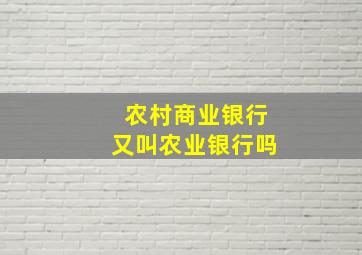 农村商业银行
又叫农业银行吗